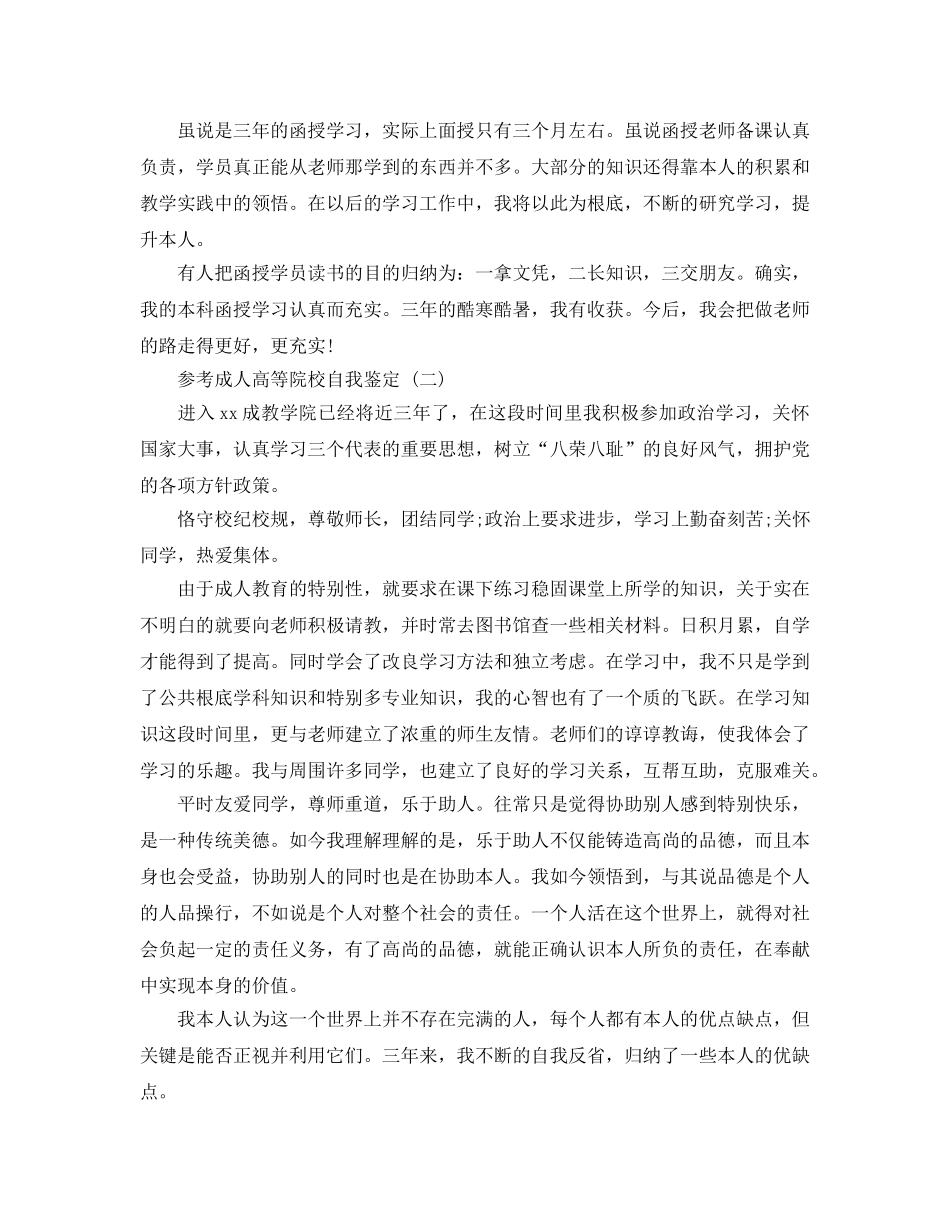 虽说是三年的函授学习，实际上面授只有三个月左右。虽说函授老师备课认真负责，学员真正能从老师那学到的东西并不多。大部分的知识还得靠本人的积累和教学实践中的领悟。在以后的学习工作中，我将以此为根底，不断的研究学习，提升本人。

有人把函授学员读书的目的归纳为：一拿文凭，二长知识，三交朋友。确实，我的本科函授学习认真而充实。三年的酷寒酷暑，我有收获。今后，我会把做老师的路走得更好，更充实！

参考成人高等院校自我鉴定（二）

进入 xx 成教学院已经将近三年了，在这段时间里我积极参加政治学习，关怀国家大事，认真学习三个代表的重要思想，树立“八荣八耻”的良好风气，拥护党的各项方针政策。

恪守校纪校规，尊敬师长，团结同学;政治上要求进步，学习上勤奋刻苦;关怀同学，热爱集体。

由于成人教育的特别性，就要求在课下练习稳固课堂上所学的知识，关于实在不明白的就要向老师积极请教，并时常去图书馆查一些相关材料。日积月累，自学才能得到了提高。同时学会了改良学习方法和独立考虑。在学习中，我不只是学到了公共根底学科知识和特别多专业知识，我的心智也有了一个质的飞跃。在学习知识这段时间里，更与老师建立了浓重的师生友情。老师们的谆谆教诲，使我体会了学习的乐趣。我与周围许多同学，也建立了良好的学习关系，互帮互助，克服难关。

平时友爱同学，尊师重道，乐于助人。往常只是觉得协助别人感到特别快乐，是一种传统美德。如今我理解理解的是，乐于助人不仅能铸造高尚的品德，而且本身也会受益，协助别人的同时也是在协助本人。我如今领悟到，与其说品德是个人的人品操行，不如说是个人对整个社会的责任。一个人活在这个世界上，就得对社会负起一定的责任义务，有了高尚的品德，就能正确认识本人所负的责任，在奉献中实现本身的价值。

我本人认为这一个世界上并不存在完满的人，每个人都有本人的优点缺点，但关键是能否正视并利用它们。三年来，我不断的自我反省，归纳了一些本人的优缺点。